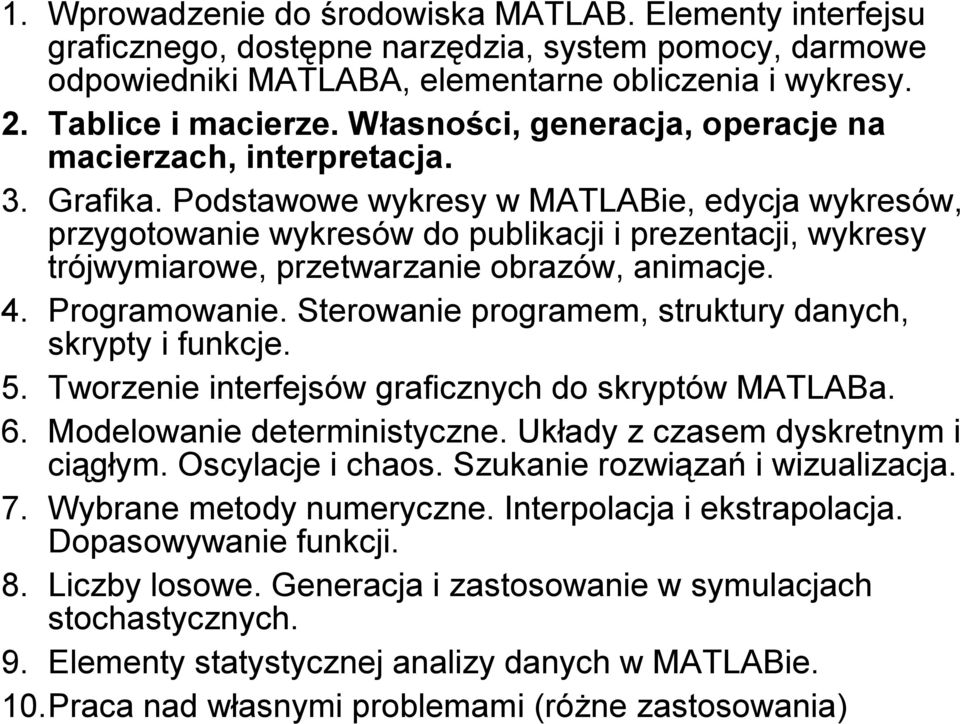 1. Wprowadzenie do środowiska MATLAB. Elementy interfejsu graficznego, dostępne narzędzia, system pomocy, darmowe odpowiedniki MATLABA, elementarne obliczenia i wykresy.
2. Tablice i macierze. Własności, generacja, operacje na macierzach, interpretacja.
3. Grafika. Podstawowe wykresy w MATLABie, edycja wykresów, przygotowanie wykresów do publikacji i prezentacji, wykresy trójwymiarowe, przetwarzanie obrazów, animacje.
4. Programowanie. Sterowanie programem, struktury danych, skrypty i funkcje.
5. Tworzenie interfejsów graficznych do skryptów MATLABa.
6. Modelowanie deterministyczne. Układy z czasem dyskretnym i ciągłym. Oscylacje i chaos. Szukanie rozwiązań i wizualizacja.
7. Wybrane metody numeryczne. Interpolacja i ekstrapolacja. Dopasowywanie funkcji.
8. Liczby losowe. Generacja i zastosowanie w symulacjach stochastycznych.
9. Elementy statystycznej analizy danych w MATLABie.
10. Praca nad własnymi problemami (różne zastosowania)